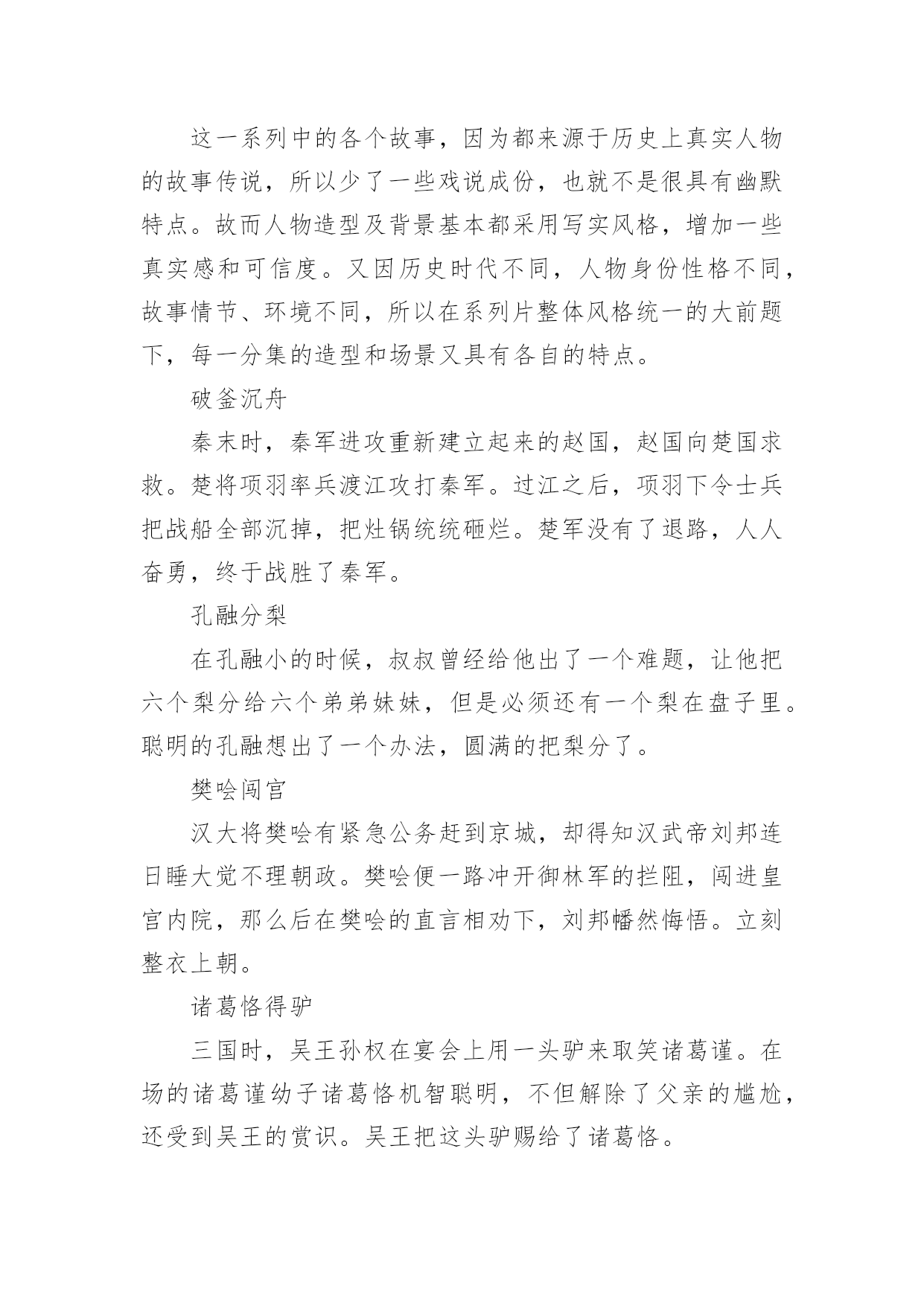 这一系列中的各个故事，因为都来源于历史上真实人物的故事传说，所以少了一些戏说成份，也就不是很具有幽默特点。故而人物造型及背景基本都采用写实风格，增加一些真实感和可信度。又因历史时代不同，人物身份性格不同，故事情节、环境不同，所以在系列片整体风格统一的大前题下，每一分集的造型和场景又具有各自的特点。

破釜沉舟

秦末时，秦军进攻重新建立起来的赵国，赵国向楚国求救。楚将项羽率兵渡江攻打秦军。过江之后，项羽下令士兵把战船全部沉掉，把灶锅统统砸烂。楚军没有了退路，人人奋勇，终于战胜了秦军。

孔融分梨

在孔融小的时候，叔叔曾经给他出了一个难题，让他把六个梨分给六个弟弟妹妹，但是必须还有一个梨在盘子里。聪明的孔融想出了一个办法，圆满的把梨分了。

樊哙闯宫

汉大将樊哙有紧急公务赶到京城，却得知汉武帝刘邦连日睡大觉不理朝政。樊哙便一路冲开御林军的拦阻，闯进皇宫内院，那么后在樊哙的直言相劝下，刘邦幡然悔悟。立刻整衣上朝。

诸葛恪得驴

三国时，吴王孙权在宴会上用一头驴来取笑诸葛谨。在场的诸葛谨幼子诸葛恪机智聪明，不但解除了父亲的尴尬，还受到吴王的赏识。吴王把这头驴赐给了诸葛恪。